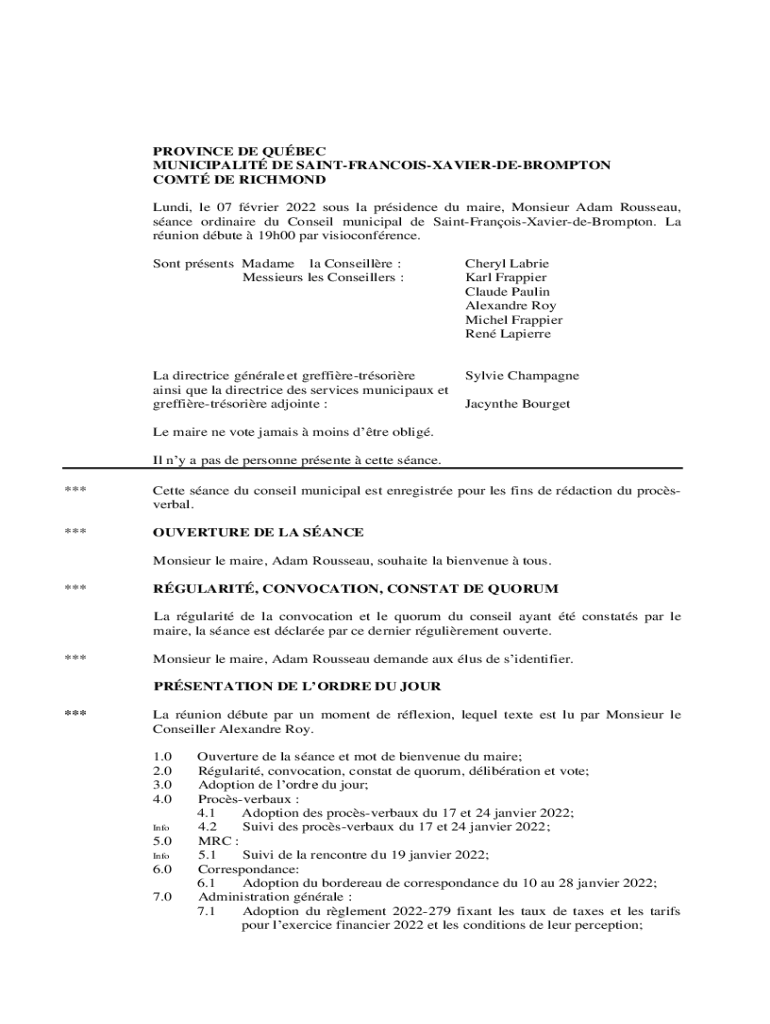 PROVINCE DE QUÉBEC
MUNICIPALITÉ DE SAINT-FRANCOIS-XAVIER-DE-BROMPTON
COMTÉ DE RICHMOND

Lundi, le 07 février 2022 sous la présidence du maire, Monsieur Adam Rousseau, séance ordinaire du Conseil municipal de Saint-François-Xavier-de-Brompton. La réunion débute à 19h00 par visioconférence.

Sont présents Madame la Conseillère : Cheryl Labrie
Messieurs les Conseillers : Karl Frappier
Claude Paulin
Alexandre Roy
Michel Frappier
René Lapierre

La directrice générale et greffière-trésorière Sylvie Champagne
ainsi que la directrice des services municipaux et greffière-trésorière adjointe : Jacynthe Bourget

Le maire ne vote jamais à moins d'être obligé.

Il n'y a pas de personne présente à cette séance.

*** Cette séance du conseil municipal est enregistrée pour les fins de rédaction du procès-verbal.

*** OUVERTURE DE LA SÉANCE

Monsieur le maire, Adam Rousseau, souhaite la bienvenue à tous.

*** RÉGULARITÉ, CONVOCATION, CONSTAT DE QUORUM

La régularité de la convocation et le quorum du conseil ayant été constatés par le maire, la séance est déclarée par ce dernier régulièrement ouverte.

*** Monsieur le maire, Adam Rousseau demande aux élus de s'identifier.

PRÉSENTATION DE L'ORDRE DU JOUR

*** La réunion débute par un moment de réflexion, lequel texte est lu par Monsieur le Conseiller Alexandre Roy.

1.0 Ouverture de la séance et mot de bienvenue du maire;
2.0 Régularité, convocation, constat de quorum, délibération et vote;
3.0 Adoption de l'ordre du jour;
4.0 Procès-verbaux :
4.1 Adoption des procès-verbaux du 17 et 24 janvier 2022;
Info 4.2 Suivi des procès-verbaux du 17 et 24 janvier 2022;
5.0 MRC :
Info 5.1 Suivi de la rencontre du 19 janvier 2022;
6.0 Correspondance:
6.1 Adoption du bordereau de correspondance du 10 au 28 janvier 2022;
7.0 Administration générale :
7.1 Adoption du règlement 2022-279 fixant les taux de taxes et les tarifs pour l'exercice financier 2022 et les conditions de leur perception;